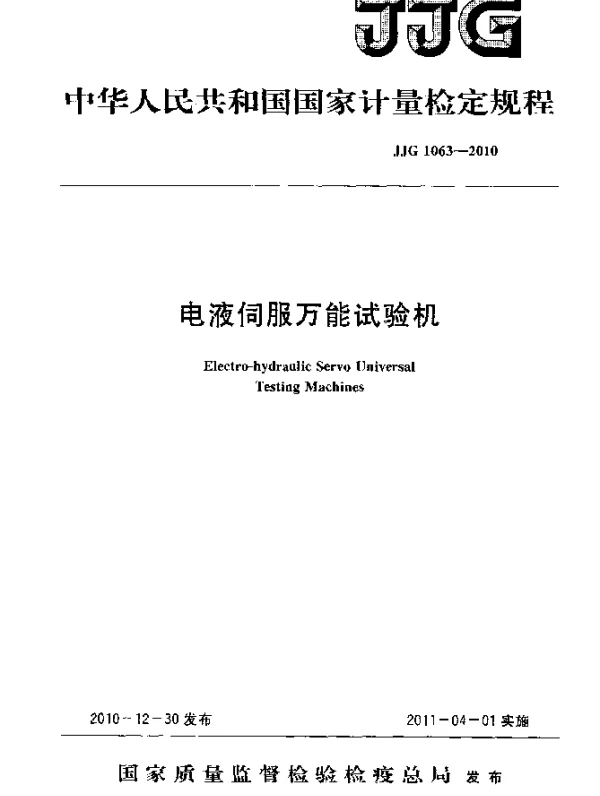 JJG

中华人民共和国国家计量检定规程

JJG 1063—2010

电液伺服万能试验机

Electro-hydraulic Servo Universal Testing Machines

2010－12－30 发布

2011－04－01 实施

国家质量监督检验检疫总局 发布